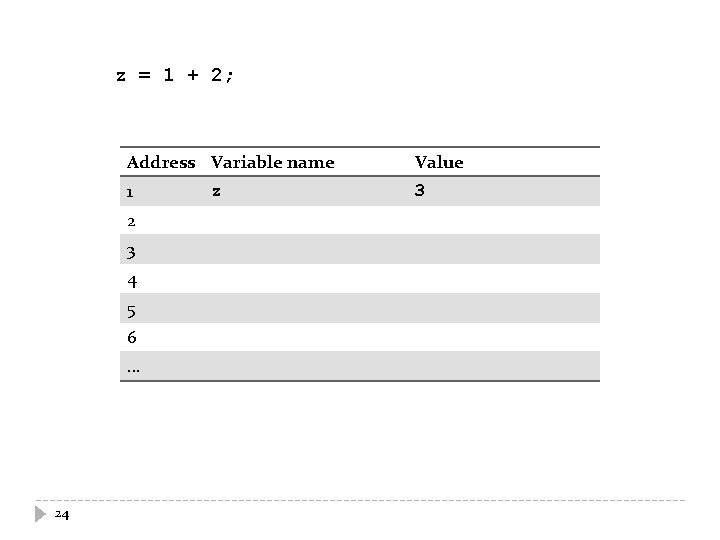 z = 1 + 2;

| Address | Variable name | Value |
|---|---|---|
| 1 | z | 3 |
| 2 | | |
| 3 | | |
| 4 | | |
| 5 | | |
| 6 | | |
| … | | |

24